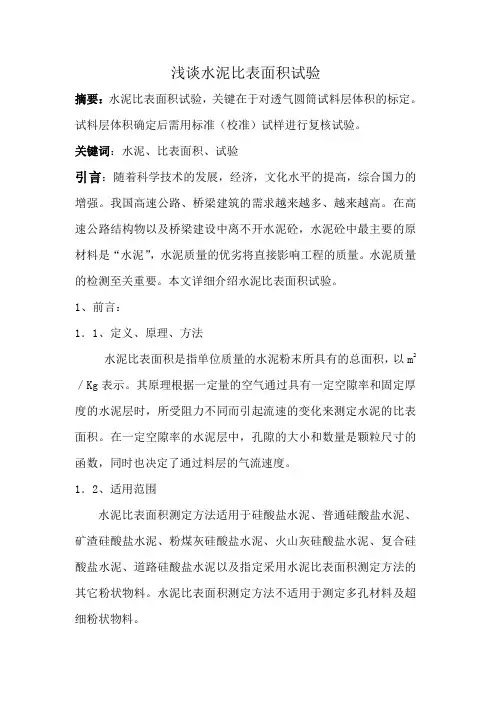 浅谈水泥比表面积试验

摘要：水泥比表面积试验，关键在于对透气圆筒试料层体积的标定。试料层体积确定后需用标准（校准）试样进行复核试验。

关键词：水泥、比表面积、试验

引言：随着科学技术的发展，经济，文化水平的提高，综合国力的增强。我国高速公路、桥梁建筑的需求越来越多、越来越高。在高速公路结构物以及桥梁建设中离不开水泥砼，水泥砼中最主要的原材料是“水泥”，水泥质量的优劣将直接影响工程的质量。水泥质量的检测至关重要。本文详细介绍水泥比表面积试验。

1、前言：

1．1、定义、原理、方法

水泥比表面积是指单位质量的水泥粉末所具有的总面积，以 $m^2$／Kg 表示。其原理根据一定量的空气通过具有一定空隙率和固定厚度的水泥层时，所受阻力不同而引起流速的变化来测定水泥的比表面积。在一定空隙率的水泥层中，孔隙的大小和数量是颗粒尺寸的函数，同时也决定了通过料层的气流速度。

1．2、适用范围

水泥比表面积测定方法适用于硅酸盐水泥、普通硅酸盐水泥、矿渣硅酸盐水泥、粉煤灰硅酸盐水泥、火山灰硅酸盐水泥、复合硅酸盐水泥、道路硅酸盐水泥以及指定采用水泥比表面积测定方法的其它粉状物料。水泥比表面积测定方法不适用于测定多孔材料及超细粉状物料。